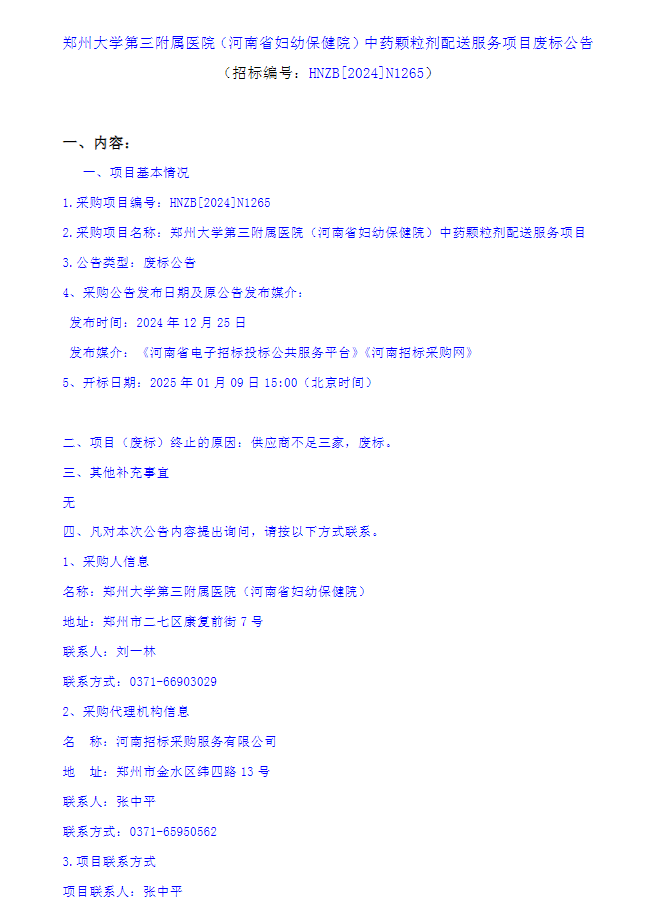 郑州大学第三附属医院（河南省妇幼保健院）中药颗粒剂配送服务项目废标公告

（招标编号：HNZB[2024]N1265）

一、内容：

一、项目基本情况

1.采购项目编号：HNZB[2024]N1265

2.采购项目名称：郑州大学第三附属医院（河南省妇幼保健院）中药颗粒剂配送服务项目

3.公告类型：废标公告

4、采购公告发布日期及原公告发布媒介：

发布时间：2024 年 12 月 25 日

发布媒介：《河南省电子招标投标公共服务平台》《河南招标采购网》

5、开标日期：2025 年 01 月 09 日 15:00（北京时间）

二、项目（废标）终止的原因：供应商不足三家，废标。

三、其他补充事宜

无

四、凡对本次公告内容提出询问，请按以下方式联系。

1、采购人信息

名称：郑州大学第三附属医院（河南省妇幼保健院）

地址：郑州市二七区康复前街 7 号

联系人：刘一林

联系方式：0371-66903029

2、采购代理机构信息

名　称：河南招标采购服务有限公司

地　址：郑州市金水区纬四路 13 号

联系人：张中平

联系方式：0371-65950562

3.项目联系方式

项目联系人：张中平